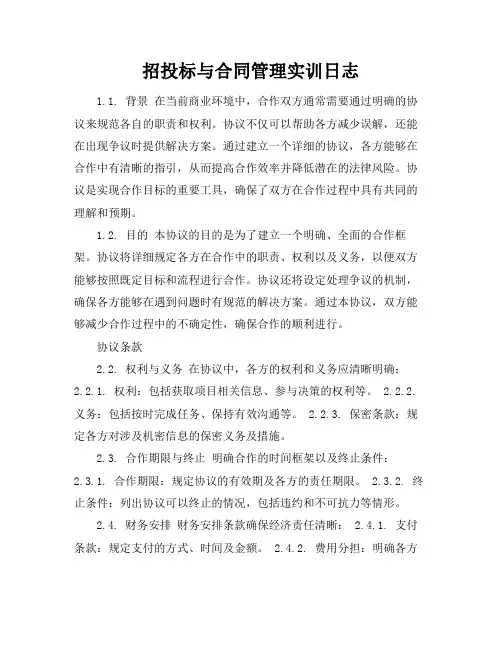 招投标与合同管理实训日志

1.1. 背景 在当前商业环境中，合作双方通常需要通过明确的协议来规范各自的职责和权利。协议不仅可以帮助各方减少误解，还能在出现争议时提供解决方案。通过建立一个详细的协议，各方能够在合作中有清晰的指引，从而提高合作效率并降低潜在的法律风险。协议是实现合作目标的重要工具，确保了双方在合作过程中具有共同的理解和预期。

1.2. 目的 本协议的目的是为了建立一个明确、全面的合作框架。协议将详细规定各方在合作中的职责、权利以及义务，以便双方能够按照既定目标和流程进行合作。协议还将设定处理争议的机制，确保各方能够在遇到问题时有规范的解决方案。通过本协议，双方能够减少合作过程中的不确定性，确保合作的顺利进行。

协议条款

2.2. 权利与义务 在协议中，各方的权利和义务应清晰明确：2.2.1. 权利：包括获取项目相关信息、参与决策的权利等。 2.2.2. 义务：包括按时完成任务、保持有效沟通等。 2.2.3. 保密条款：规定各方对涉及机密信息的保密义务及措施。

2.3. 合作期限与终止 明确合作的时间框架以及终止条件：2.3.1. 合作期限：规定协议的有效期及各方的责任期限。 2.3.2. 终止条件：列出协议可以终止的情况，包括违约和不可抗力等情形。

2.4. 财务安排 财务安排条款确保经济责任清晰： 2.4.1. 支付条款：规定支付的方式、时间及金额。 2.4.2. 费用分担：明确各方